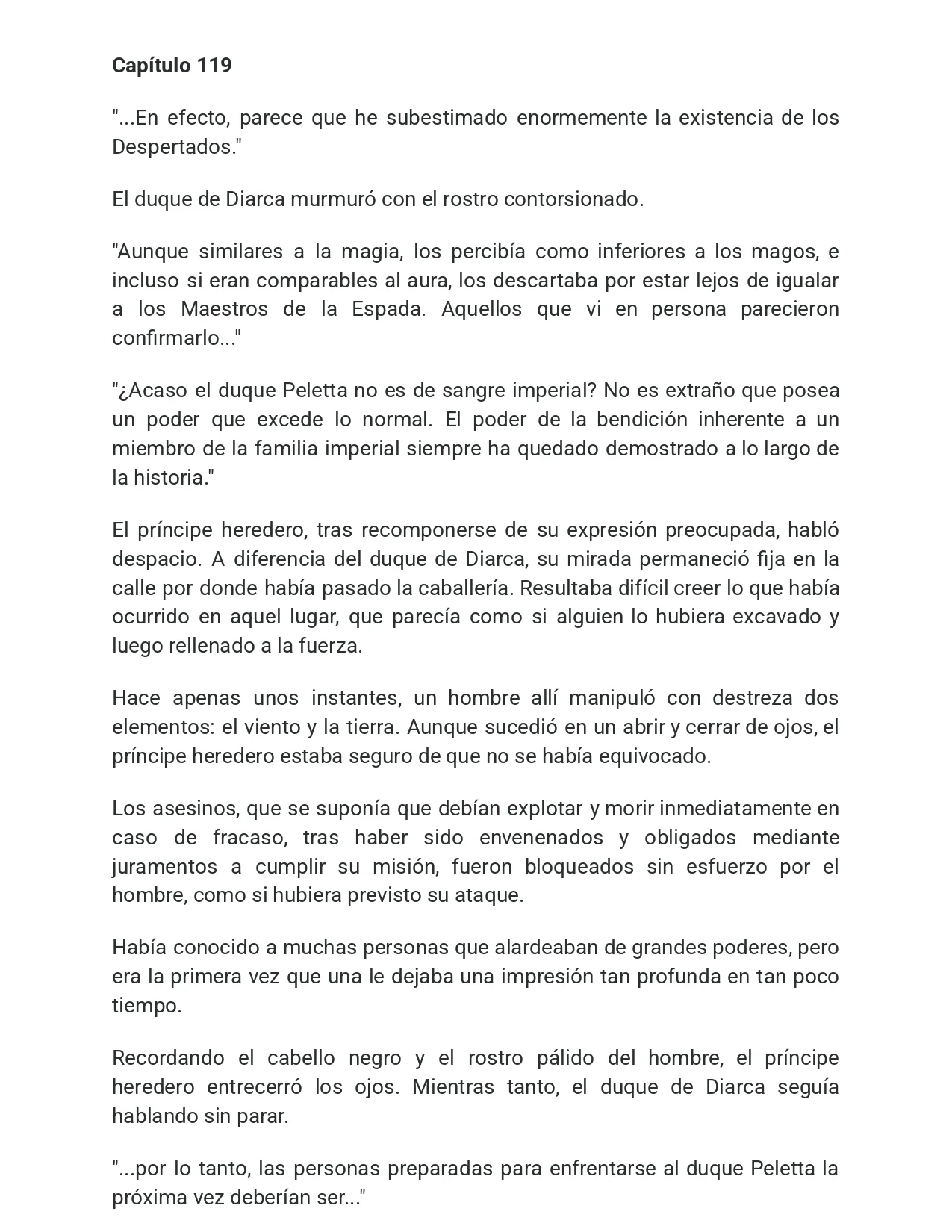 Capítulo 119

"...En efecto, parece que he subestimado enormemente la existencia de los Despertados."

El duque de Diarca murmuró con el rostro contorsionado.

"Aunque similares a la magia, los percibía como inferiores a los magos, e incluso si eran comparables al aura, los descartaba por estar lejos de igualar a los Maestros de la Espada. Aquellos que vi en persona parecieron confirmarlo..."

"¿Acaso el duque Peletta no es de sangre imperial? No es extraño que posea un poder que excede lo normal. El poder de la bendición inherente a un miembro de la familia imperial siempre ha quedado demostrado a lo largo de la historia."

El príncipe heredero, tras recomponerse de su expresión preocupada, habló despacio. A diferencia del duque de Diarca, su mirada permaneció fija en la calle por donde había pasado la caballería. Resultaba difícil creer lo que había ocurrido en aquel lugar, que parecía como si alguien lo hubiera excavado y luego rellenado a la fuerza.

Hace apenas unos instantes, un hombre allí manipuló con destreza dos elementos: el viento y la tierra. Aunque sucedió en un abrir y cerrar de ojos, el príncipe heredero estaba seguro de que no se había equivocado.

Los asesinos, que se suponía que debían explotar y morir inmediatamente en caso de fracaso, tras haber sido envenenados y obligados mediante juramentos a cumplir su misión, fueron bloqueados sin esfuerzo por el hombre, como si hubiera previsto su ataque.

Había conocido a muchas personas que alardeaban de grandes poderes, pero era la primera vez que una le dejaba una impresión tan profunda en tan poco tiempo.

Recordando el cabello negro y el rostro pálido del hombre, el príncipe heredero entrecerró los ojos. Mientras tanto, el duque de Diarca seguía hablando sin parar.

"...por lo tanto, las personas preparadas para enfrentarse al duque Peletta la próxima vez deberían ser..."